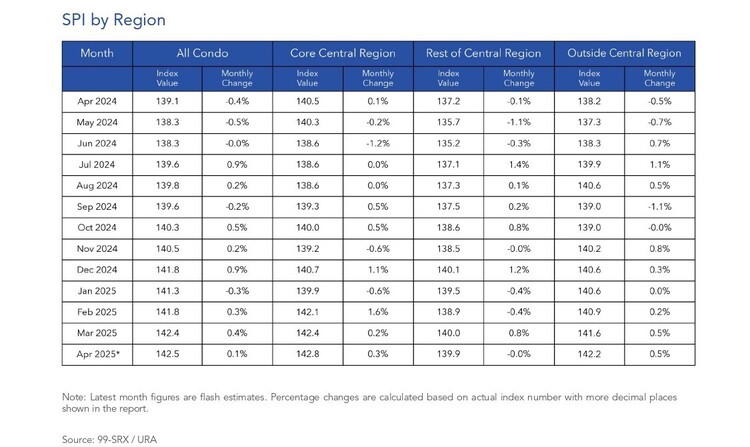 SPI by Region

| Month | All Condo | | Core Central Region | | Rest of Central Region | | Outside Central Region | |
|---|---|---|---|---|---|---|---|---|
| | Index Value | Monthly Change | Index Value | Monthly Change | Index Value | Monthly Change | Index Value | Monthly Change |
| Apr 2024 | 139.1 | -0.4% | 140.5 | 0.1% | 137.2 | -0.1% | 138.2 | -0.5% |
| May 2024 | 138.3 | -0.5% | 140.3 | -0.2% | 135.7 | -1.1% | 137.3 | -0.7% |
| Jun 2024 | 138.3 | -0.0% | 138.6 | -1.2% | 135.2 | -0.3% | 138.3 | 0.7% |
| Jul 2024 | 139.6 | 0.9% | 138.6 | 0.0% | 137.1 | 1.4% | 139.9 | 1.1% |
| Aug 2024 | 139.8 | 0.2% | 138.6 | 0.0% | 137.3 | 0.1% | 140.6 | 0.5% |
| Sep 2024 | 139.6 | -0.2% | 139.3 | 0.5% | 137.5 | 0.2% | 139.0 | -1.1% |
| Oct 2024 | 140.3 | 0.5% | 140.0 | 0.5% | 138.6 | 0.8% | 139.0 | -0.0% |
| Nov 2024 | 140.5 | 0.2% | 139.2 | -0.6% | 138.5 | -0.0% | 140.2 | 0.8% |
| Dec 2024 | 141.8 | 0.9% | 140.7 | 1.1% | 140.1 | 1.2% | 140.6 | 0.3% |
| Jan 2025 | 141.3 | -0.3% | 139.9 | -0.6% | 139.5 | -0.4% | 140.6 | 0.0% |
| Feb 2025 | 141.8 | 0.3% | 142.1 | 1.6% | 138.9 | -0.4% | 140.9 | 0.2% |
| Mar 2025 | 142.4 | 0.4% | 142.4 | 0.2% | 140.0 | 0.8% | 141.6 | 0.5% |
| Apr 2025* | 142.5 | 0.1% | 142.8 | 0.3% | 139.9 | -0.0% | 142.2 | 0.5% |

Note: Latest month figures are flash estimates. Percentage changes are calculated based on actual index number with more decimal places shown in the report.

Source: 99-SRX / URA